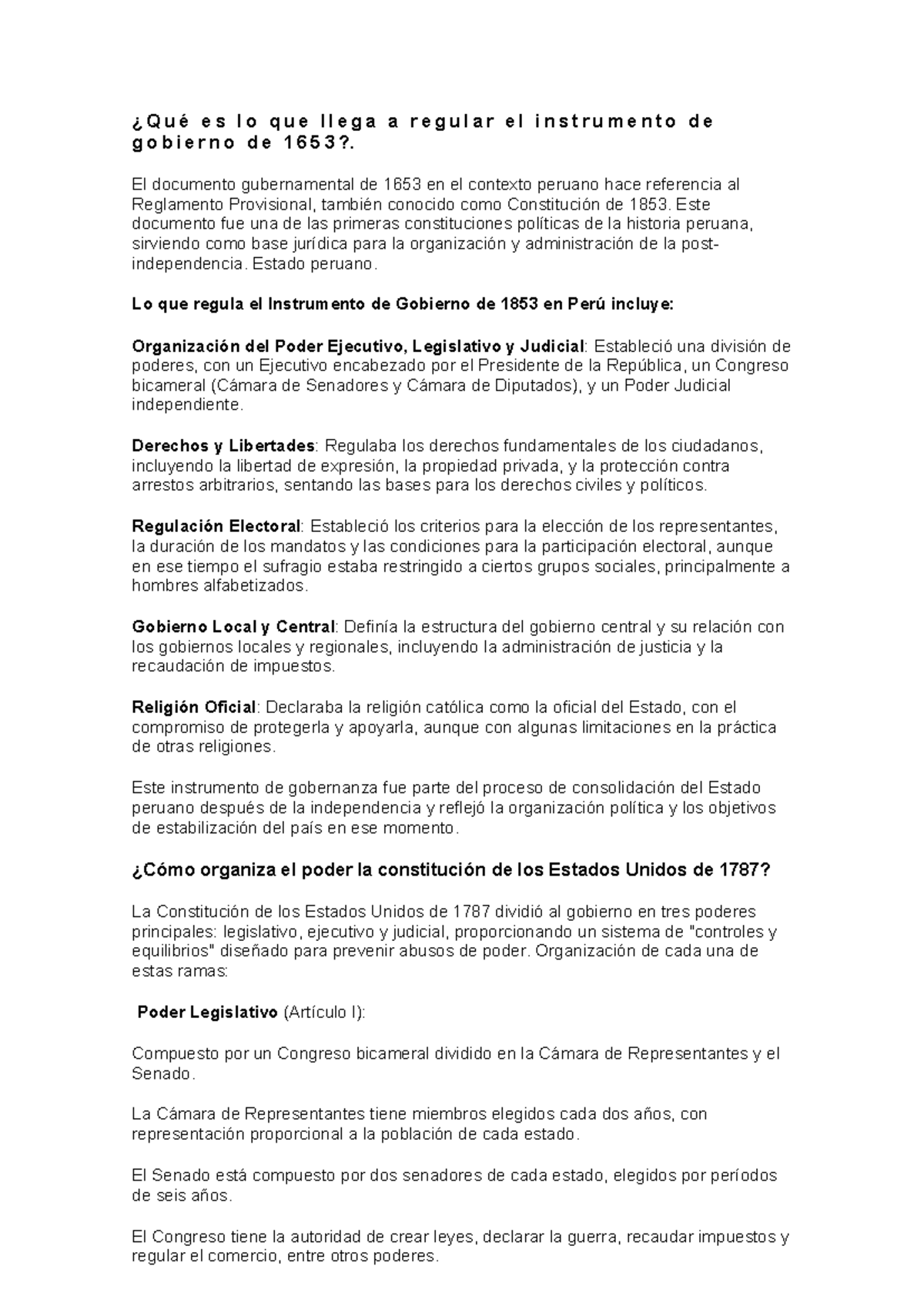 ¿Qué es lo que llega a regular el instrumento de gobierno de 1653?.

El documento gubernamental de 1653 en el contexto peruano hace referencia al Reglamento Provisional, también conocido como Constitución de 1853. Este documento fue una de las primeras constituciones políticas de la historia peruana, sirviendo como base jurídica para la organización y administración de la post-independencia. Estado peruano.

Lo que regula el Instrumento de Gobierno de 1853 en Perú incluye:

Organización del Poder Ejecutivo, Legislativo y Judicial: Estableció una división de poderes, con un Ejecutivo encabezado por el Presidente de la República, un Congreso bicameral (Cámara de Senadores y Cámara de Diputados), y un Poder Judicial independiente.

Derechos y Libertades: Regulaba los derechos fundamentales de los ciudadanos, incluyendo la libertad de expresión, la propiedad privada, y la protección contra arrestos arbitrarios, sentando las bases para los derechos civiles y políticos.

Regulación Electoral: Estableció los criterios para la elección de los representantes, la duración de los mandatos y las condiciones para la participación electoral, aunque en ese tiempo el sufragio estaba restringido a ciertos grupos sociales, principalmente a hombres alfabetizados.

Gobierno Local y Central: Definía la estructura del gobierno central y su relación con los gobiernos locales y regionales, incluyendo la administración de justicia y la recaudación de impuestos.

Religión Oficial: Declaraba la religión católica como la oficial del Estado, con el compromiso de protegerla y apoyarla, aunque con algunas limitaciones en la práctica de otras religiones.

Este instrumento de gobernanza fue parte del proceso de consolidación del Estado peruano después de la independencia y reflejó la organización política y los objetivos de estabilización del país en ese momento.

¿Cómo organiza el poder la constitución de los Estados Unidos de 1787?

La Constitución de los Estados Unidos de 1787 dividió al gobierno en tres poderes principales: legislativo, ejecutivo y judicial, proporcionando un sistema de "controles y equilibrios" diseñado para prevenir abusos de poder. Organización de cada una de estas ramas:

Poder Legislativo (Artículo I):

Compuesto por un Congreso bicameral dividido en la Cámara de Representantes y el Senado.

La Cámara de Representantes tiene miembros elegidos cada dos años, con representación proporcional a la población de cada estado.

El Senado está compuesto por dos senadores de cada estado, elegidos por períodos de seis años.

El Congreso tiene la autoridad de crear leyes, declarar la guerra, recaudar impuestos y regular el comercio, entre otros poderes.